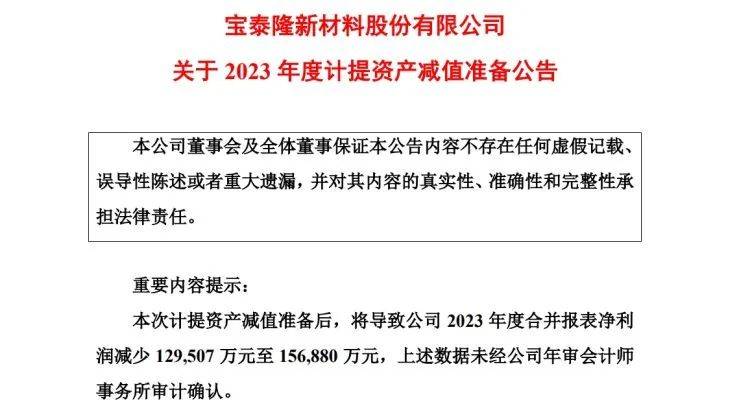 宝泰隆新材料股份有限公司

关于 2023 年度计提资产减值准备公告

本公司董事会及全体董事保证本公告内容不存在任何虚假记载、误导性陈述或者重大遗漏，并对其内容的真实性、准确性和完整性承担法律责任。

重要内容提示：

本次计提资产减值准备后，将导致公司 2023 年度合并报表净利润减少 129,507 万元至 156,880 万元，上述数据未经公司年审会计师事务所审计确认。